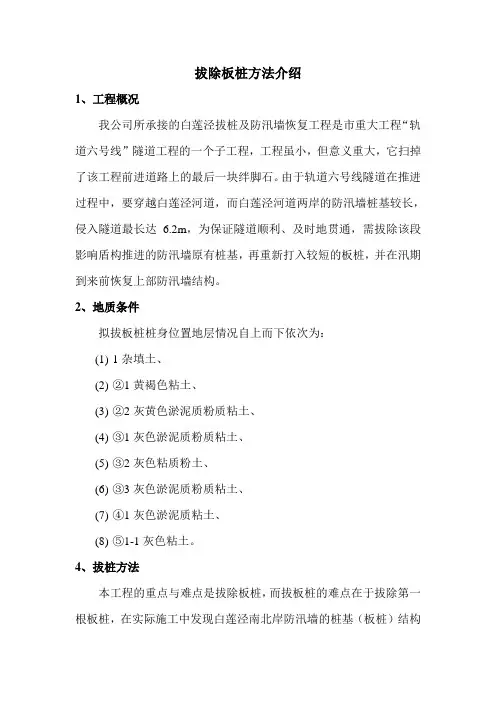 拔除板桩方法介绍

1、工程概况

我公司所承接的白莲泾拔桩及防汛墙恢复工程是市重大工程“轨道六号线”隧道工程的一个子工程，工程虽小，但意义重大，它扫掉了该工程前进道路上的最后一块绊脚石。由于轨道六号线隧道在推进过程中，要穿越白莲泾河道，而白莲泾河道两岸的防汛墙桩基较长，侵入隧道最长达 6.2m，为保证隧道顺利、及时地贯通，需拔除该段影响盾构推进的防汛墙原有桩基，再重新打入较短的板桩，并在汛期到来前恢复上部防汛墙结构。

2、地质条件

拟拔板桩桩身位置地层情况自上而下依次为：

(1) 1 杂填土、

(2) ②1 黄褐色粘土、

(3) ②2 灰黄色淤泥质粉质粘土、

(4) ③1 灰色淤泥质粉质粘土、

(5) ③2 灰色粘质粉土、

(6) ③3 灰色淤泥质粉质粘土、

(7) ④1 灰色淤泥质粘土、

(8) ⑤1-1 灰色粘土。

4、拔桩方法

本工程的重点与难点是拔除板桩，而拔板桩的难点在于拔除第一根板桩，在实际施工中发现白莲泾南北岸防汛墙的桩基（板桩）结构